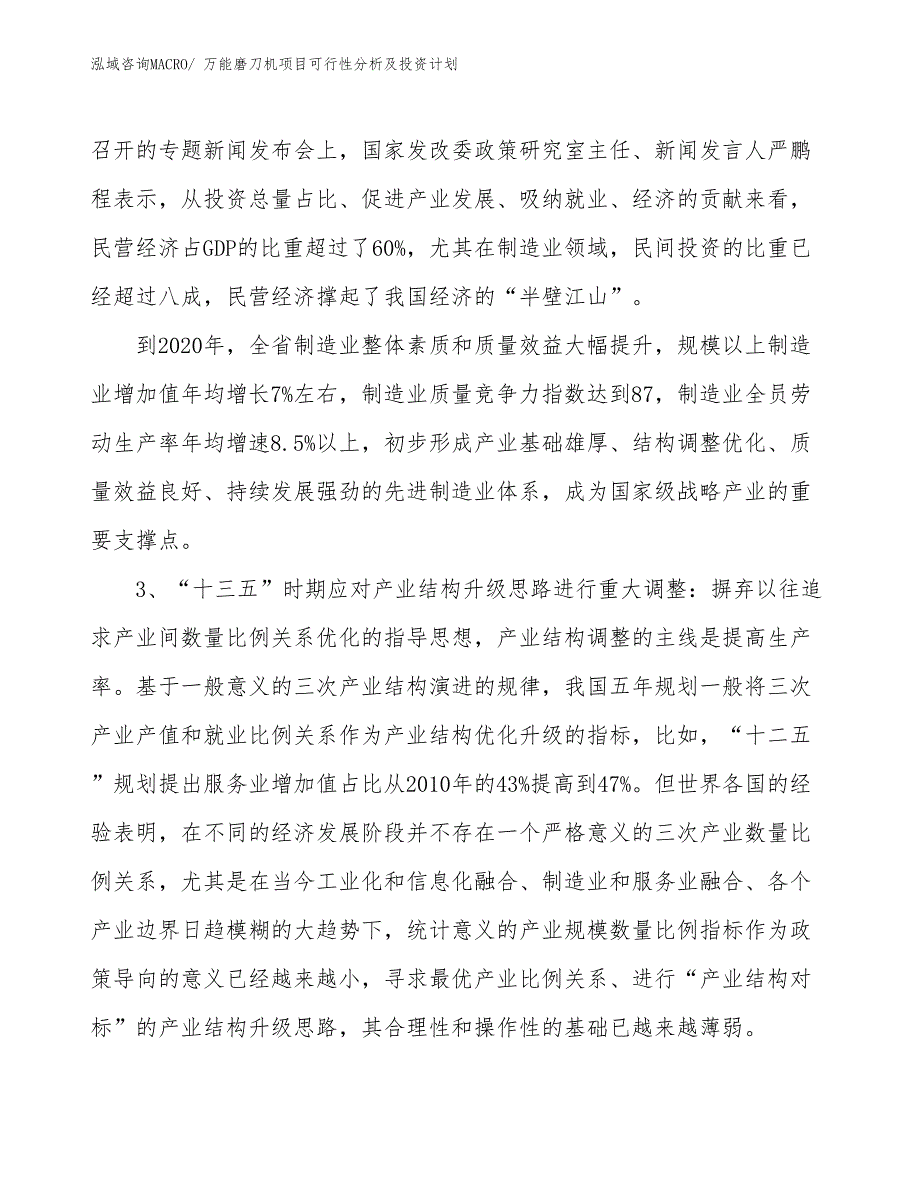 泓域咨询MACRO/ 万能磨刀机项目可行性分析及投资计划

召开的专题新闻发布会上，国家发改委政策研究室主任、新闻发言人严鹏程表示，从投资总量占比、促进产业发展、吸纳就业、经济的贡献来看，民营经济占GDP的比重超过了60%，尤其在制造业领域，民间投资的比重已经超过八成，民营经济撑起了我国经济的“半壁江山”。

到2020年，全省制造业整体素质和质量效益大幅提升，规模以上制造业增加值年均增长7%左右，制造业质量竞争力指数达到87，制造业全员劳动生产率年均增速8.5%以上，初步形成产业基础雄厚、结构调整优化、质量效益良好、持续发展强劲的先进制造业体系，成为国家级战略产业的重要支撑点。

3、“十三五”时期应对产业结构升级思路进行重大调整：摒弃以往追求产业间数量比例关系优化的指导思想，产业结构调整的主线是提高生产率。基于一般意义的三次产业结构演进的规律，我国五年规划一般将三次产业产值和就业比例关系作为产业结构优化升级的指标，比如，“十二五”规划提出服务业增加值占比从2010年的43%提高到47%。但世界各国的经验表明，在不同的经济发展阶段并不存在一个严格意义的三次产业数量比例关系，尤其是在当今工业化和信息化融合、制造业和服务业融合、各个产业边界日趋模糊的大趋势下，统计意义的产业规模数量比例指标作为政策导向的意义已经越来越小，寻求最优产业比例关系、进行“产业结构对标”的产业结构升级思路，其合理性和操作性的基础已越来越薄弱。